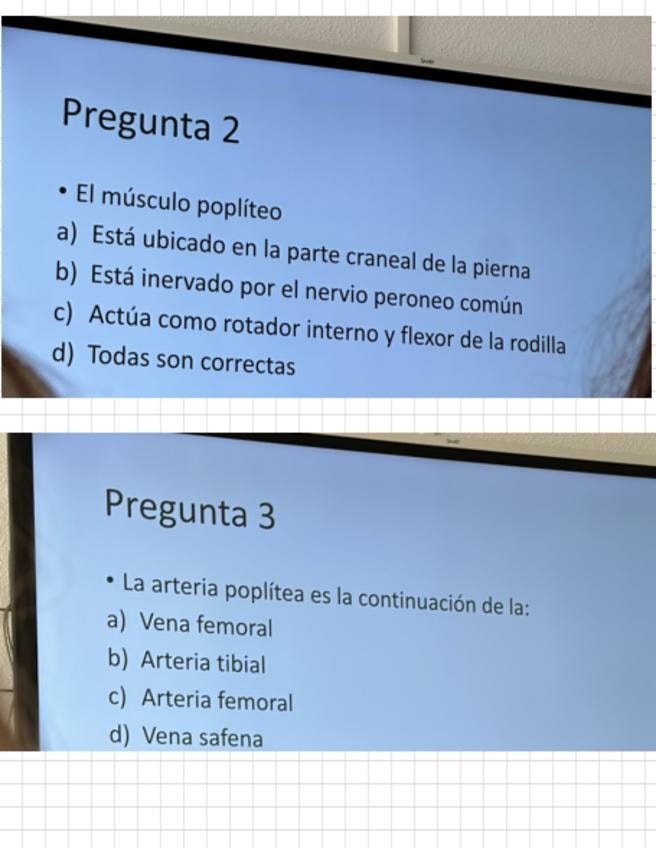 Pregunta 2

• El músculo poplíteo
a) Está ubicado en la parte craneal de la pierna
b) Está inervado por el nervio peroneo común
c) Actúa como rotador interno y flexor de la rodilla
d) Todas son correctas

Pregunta 3

• La arteria poplítea es la continuación de la:
a) Vena femoral
b) Arteria tibial
c) Arteria femoral
d) Vena safena